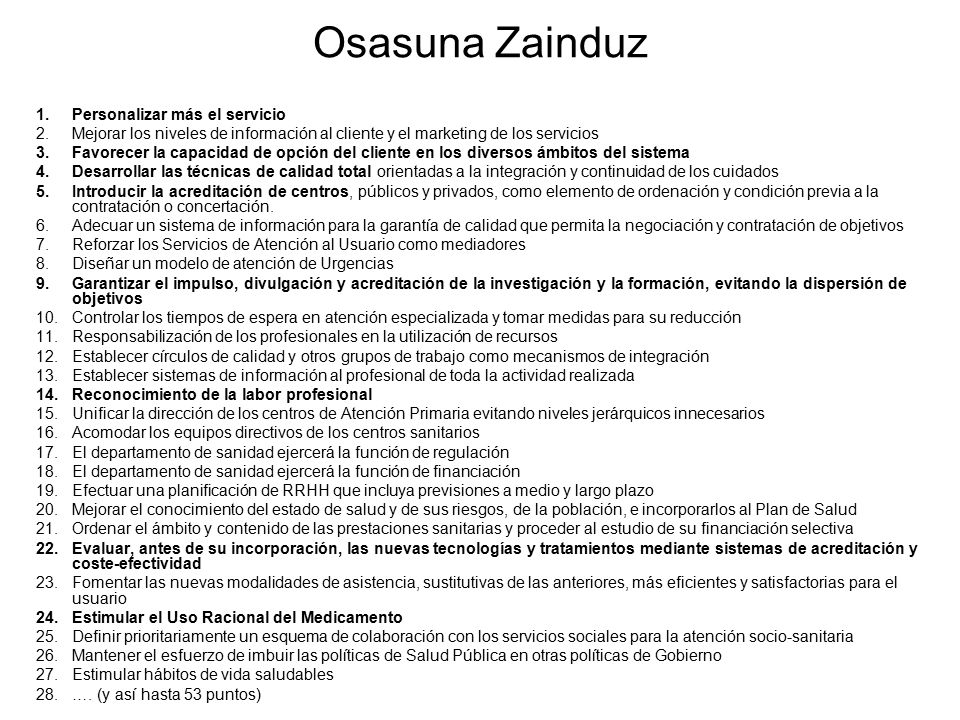 Osasuna Zainduz

1. Personalizar más el servicio
2. Mejorar los niveles de información al cliente y el marketing de los servicios
3. Favorecer la capacidad de opción del cliente en los diversos ámbitos del sistema
4. Desarrollar las técnicas de calidad total orientadas a la integración y continuidad de los cuidados
5. Introducir la acreditación de centros, públicos y privados, como elemento de ordenación y condición previa a la contratación o concertación.
6. Adecuar un sistema de información para la garantía de calidad que permita la negociación y contratación de objetivos
7. Reforzar los Servicios de Atención al Usuario como mediadores
8. Diseñar un modelo de atención de Urgencias
9. Garantizar el impulso, divulgación y acreditación de la investigación y la formación, evitando la dispersión de objetivos
10. Controlar los tiempos de espera en atención especializada y tomar medidas para su reducción
11. Responsabilización de los profesionales en la utilización de recursos
12. Establecer círculos de calidad y otros grupos de trabajo como mecanismos de integración
13. Establecer sistemas de información al profesional de toda la actividad realizada
14. Reconocimiento de la labor profesional
15. Unificar la dirección de los centros de Atención Primaria evitando niveles jerárquicos innecesarios
16. Acomodar los equipos directivos de los centros sanitarios
17. El departamento de sanidad ejercerá la función de regulación
18. El departamento de sanidad ejercerá la función de financiación
19. Efectuar una planificación de RRHH que incluya previsiones a medio y largo plazo
20. Mejorar el conocimiento del estado de salud y de sus riesgos, de la población, e incorporarlos al Plan de Salud
21. Ordenar el ámbito y contenido de las prestaciones sanitarias y proceder al estudio de su financiación selectiva
22. Evaluar, antes de su incorporación, las nuevas tecnologías y tratamientos mediante sistemas de acreditación y coste-efectividad
23. Fomentar las nuevas modalidades de asistencia, sustitutivas de las anteriores, más eficientes y satisfactorias para el usuario
24. Estimular el Uso Racional del Medicamento
25. Definir prioritariamente un esquema de colaboración con los servicios sociales para la atención socio-sanitaria
26. Mantener el esfuerzo de imbuir las políticas de Salud Pública en otras políticas de Gobierno
27. Estimular hábitos de vida saludables
28. …. (y así hasta 53 puntos)